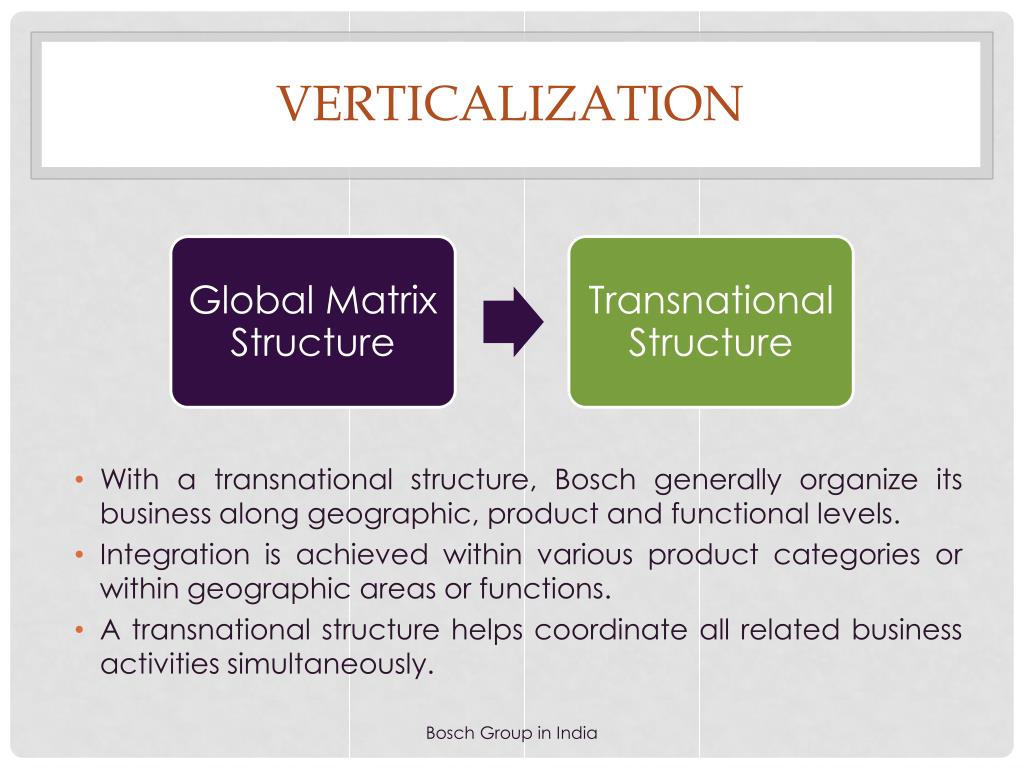 VERTICALIZATION

Global Matrix Structure

Transnational Structure

• With a transnational structure, Bosch generally organize its business along geographic, product and functional levels.
• Integration is achieved within various product categories or within geographic areas or functions.
• A transnational structure helps coordinate all related business activities simultaneously.

Bosch Group in India